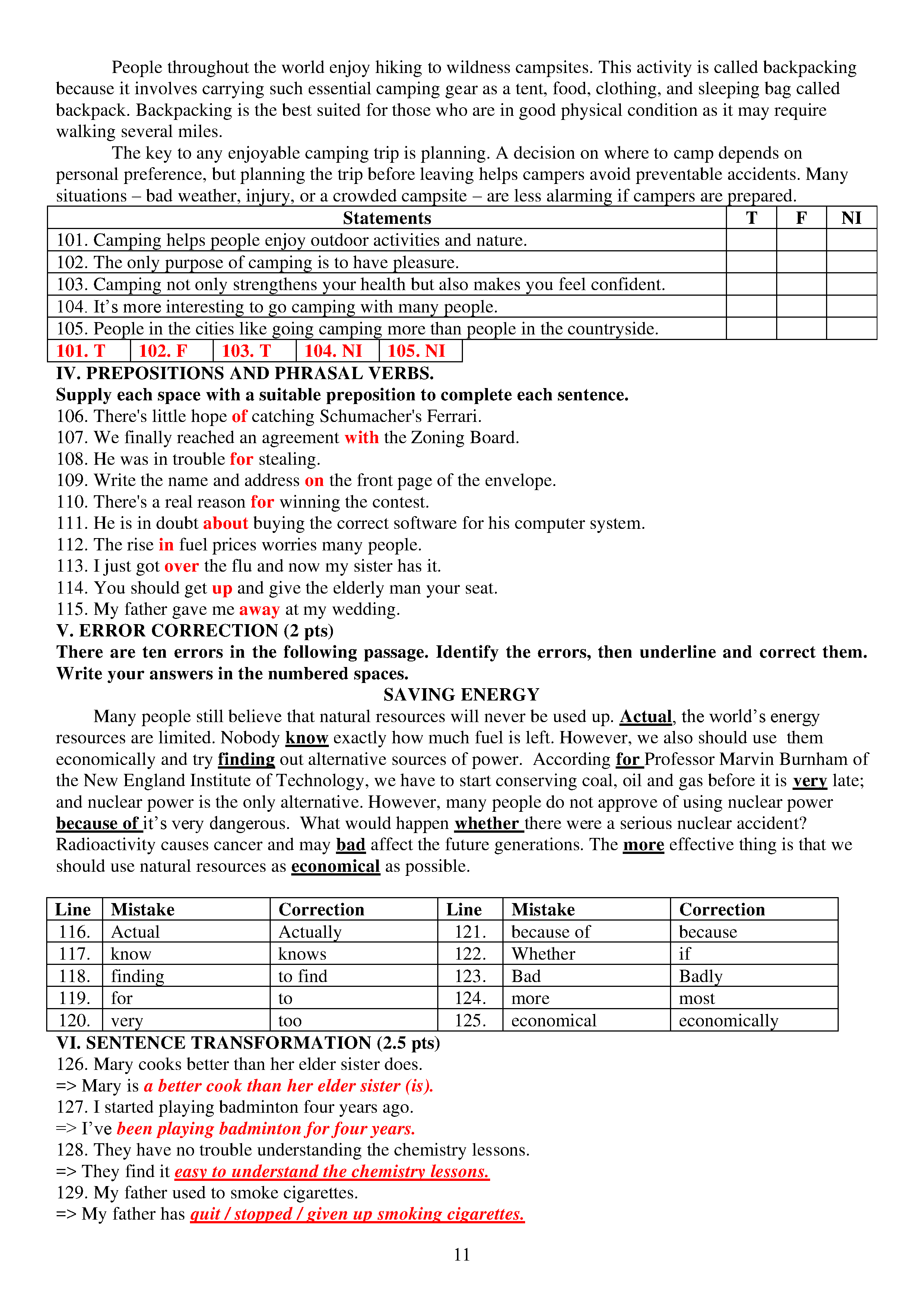 People throughout the world enjoy hiking to wildness campsites. This activity is called backpacking because it involves carrying such essential camping gear as a tent, food, clothing, and sleeping bag called backpack. Backpacking is the best suited for those who are in good physical condition as it may require walking several miles.

The key to any enjoyable camping trip is planning. A decision on where to camp depends on personal preference, but planning the trip before leaving helps campers avoid preventable accidents. Many situations – bad weather, injury, or a crowded campsite – are less alarming if campers are prepared.

| Statements | T | F | NI |
|---|---|---|---|
| 101. Camping helps people enjoy outdoor activities and nature. | | | |
| 102. The only purpose of camping is to have pleasure. | | | |
| 103. Camping not only strengthens your health but also makes you feel confident. | | | |
| 104. It's more interesting to go camping with many people. | | | |
| 105. People in the cities like going camping more than people in the countryside. | | | |

| 101. T | 102. F | 103. T | 104. NI | 105. NI |
|---|---|---|---|---|

IV. PREPOSITIONS AND PHRASAL VERBS.
Supply each space with a suitable preposition to complete each sentence.
106. There's little hope of catching Schumacher's Ferrari.
107. We finally reached an agreement with the Zoning Board.
108. He was in trouble for stealing.
109. Write the name and address on the front page of the envelope.
110. There's a real reason for winning the contest.
111. He is in doubt about buying the correct software for his computer system.
112. The rise in fuel prices worries many people.
113. I just got over the flu and now my sister has it.
114. You should get up and give the elderly man your seat.
115. My father gave me away at my wedding.
V. ERROR CORRECTION (2 pts)
There are ten errors in the following passage. Identify the errors, then underline and correct them. Write your answers in the numbered spaces.
SAVING ENERGY
Many people still believe that natural resources will never be used up. Actual, the world's energy resources are limited. Nobody know exactly how much fuel is left. However, we also should use them economically and try finding out alternative sources of power. According for Professor Marvin Burnham of the New England Institute of Technology, we have to start conserving coal, oil and gas before it is very late; and nuclear power is the only alternative. However, many people do not approve of using nuclear power because of it's very dangerous. What would happen whether there were a serious nuclear accident? Radioactivity causes cancer and may bad affect the future generations. The more effective thing is that we should use natural resources as economical as possible.

| Line | Mistake | Correction | Line | Mistake | Correction |
|---|---|---|---|---|---|
| 116. | Actual | Actually | 121. | because of | because |
| 117. | know | knows | 122. | Whether | if |
| 118. | finding | to find | 123. | Bad | Badly |
| 119. | for | to | 124. | more | most |
| 120. | very | too | 125. | economical | economically |

VI. SENTENCE TRANSFORMATION (2.5 pts)
126. Mary cooks better than her elder sister does.
=> Mary is a better cook than her elder sister (is).
127. I started playing badminton four years ago.
=> I've been playing badminton for four years.
128. They have no trouble understanding the chemistry lessons.
=> They find it easy to understand the chemistry lessons.
129. My father used to smoke cigarettes.
=> My father has quit / stopped / given up smoking cigarettes.

11